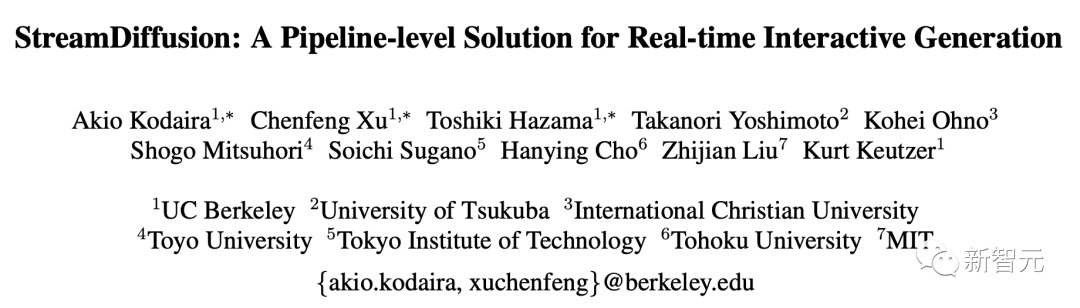 StreamDiffusion: A Pipeline-level Solution for Real-time Interactive Generation

Akio Kodaira$^{1,*}$ Chenfeng Xu$^{1,*}$ Toshiki Hazama$^{1,*}$ Takanori Yoshimoto$^{2}$ Kohei Ohno$^{3}$ Shogo Mitsuhori$^{4}$ Soichi Sugano$^{5}$ Hanying Cho$^{6}$ Zhijian Liu$^{7}$ Kurt Keutzer$^{1}$

$^{1}$UC Berkeley $^{2}$University of Tsukuba $^{3}$International Christian University $^{4}$Toyo University $^{5}$Tokyo Institute of Technology $^{6}$Tohoku University $^{7}$MIT

{akio.kodaira, xuchenfeng}@berkeley.edu

新智元